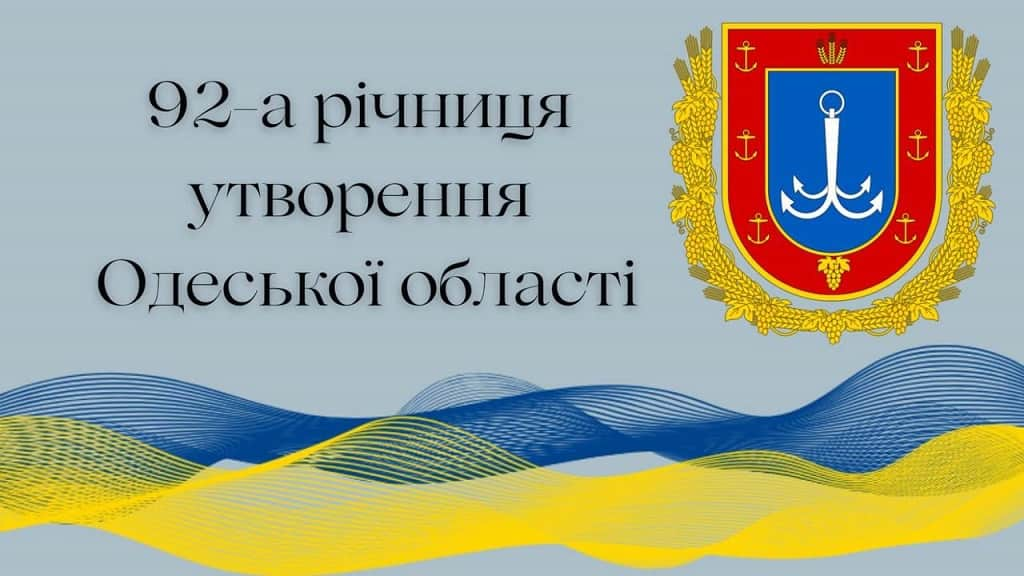 92-а річниця утворення Одеської області